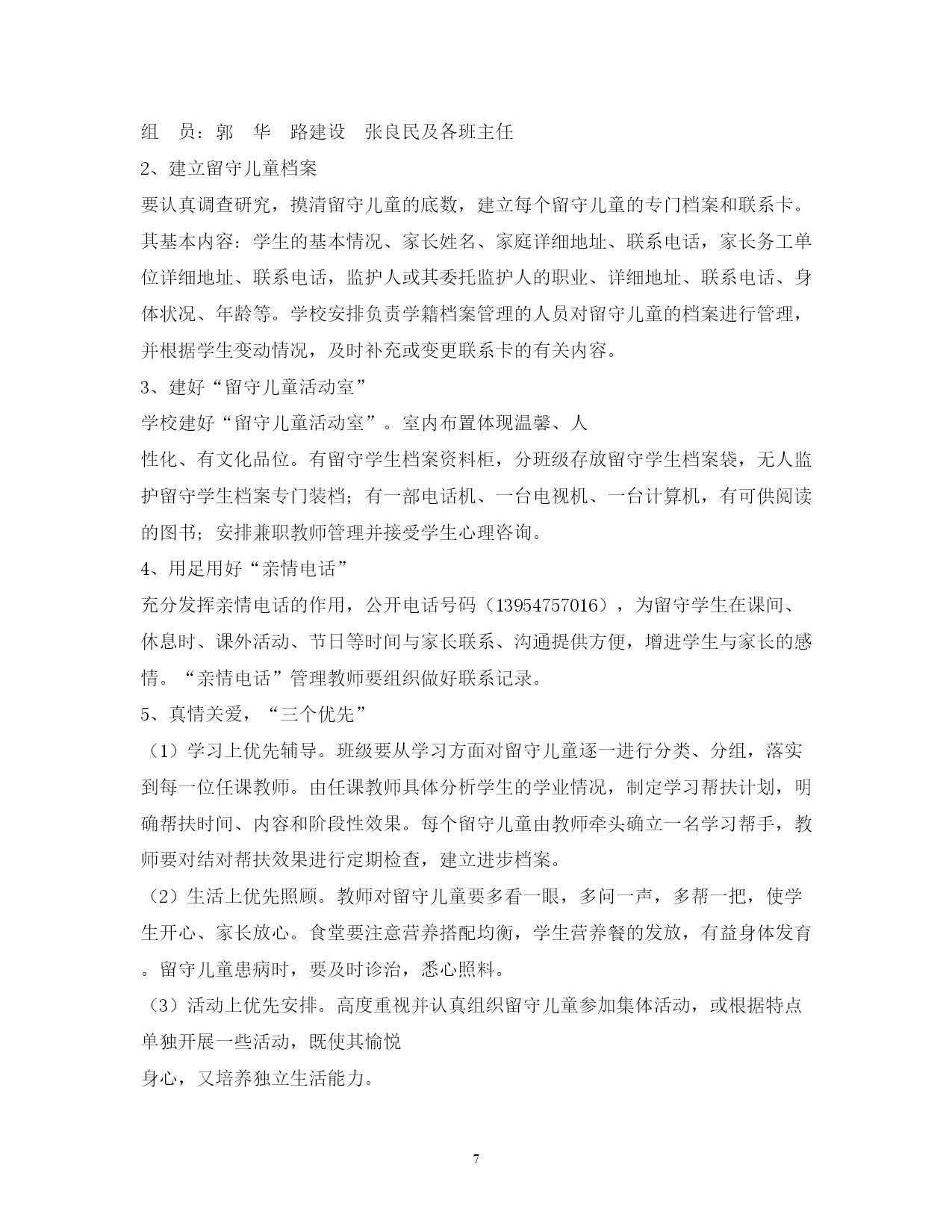 组　员：郭　华　路建设　张良民及各班主任

2、建立留守儿童档案

要认真调查研究，摸清留守儿童的底数，建立每个留守儿童的专门档案和联系卡。其基本内容：学生的基本情况、家长姓名、家庭详细地址、联系电话，家长务工单位详细地址、联系电话，监护人或其委托监护人的职业、详细地址、联系电话、身体状况、年龄等。学校安排负责学籍档案管理的人员对留守儿童的档案进行管理，并根据学生变动情况，及时补充或变更联系卡的有关内容。

3、建好“留守儿童活动室”

学校建好“留守儿童活动室”。室内布置体现温馨、人

性化、有文化品位。有留守学生档案资料柜，分班级存放留守学生档案袋，无人监护留守学生档案专门装档；有一部电话机、一台电视机、一台计算机，有可供阅读的图书；安排兼职教师管理并接受学生心理咨询。

4、用足用好“亲情电话”

充分发挥亲情电话的作用，公开电话号码（13954757016），为留守学生在课间、休息时、课外活动、节日等时间与家长联系、沟通提供方便，增进学生与家长的感情。“亲情电话”管理教师要组织做好联系记录。

5、真情关爱，“三个优先”

（1）学习上优先辅导。班级要从学习方面对留守儿童逐一进行分类、分组，落实到每一位任课教师。由任课教师具体分析学生的学业情况，制定学习帮扶计划，明确帮扶时间、内容和阶段性效果。每个留守儿童由教师牵头确立一名学习帮手，教师要对结对帮扶效果进行定期检查，建立进步档案。

（2）生活上优先照顾。教师对留守儿童要多看一眼，多问一声，多帮一把，使学生开心、家长放心。食堂要注意营养搭配均衡，学生营养餐的发放，有益身体发育。留守儿童患病时，要及时诊治，悉心照料。

（3）活动上优先安排。高度重视并认真组织留守儿童参加集体活动，或根据特点单独开展一些活动，既使其愉悦

身心，又培养独立生活能力。

7